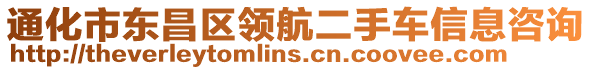 通化市东昌区领航二手车信息咨询
http://theverleytomlins.cn.coovee.com